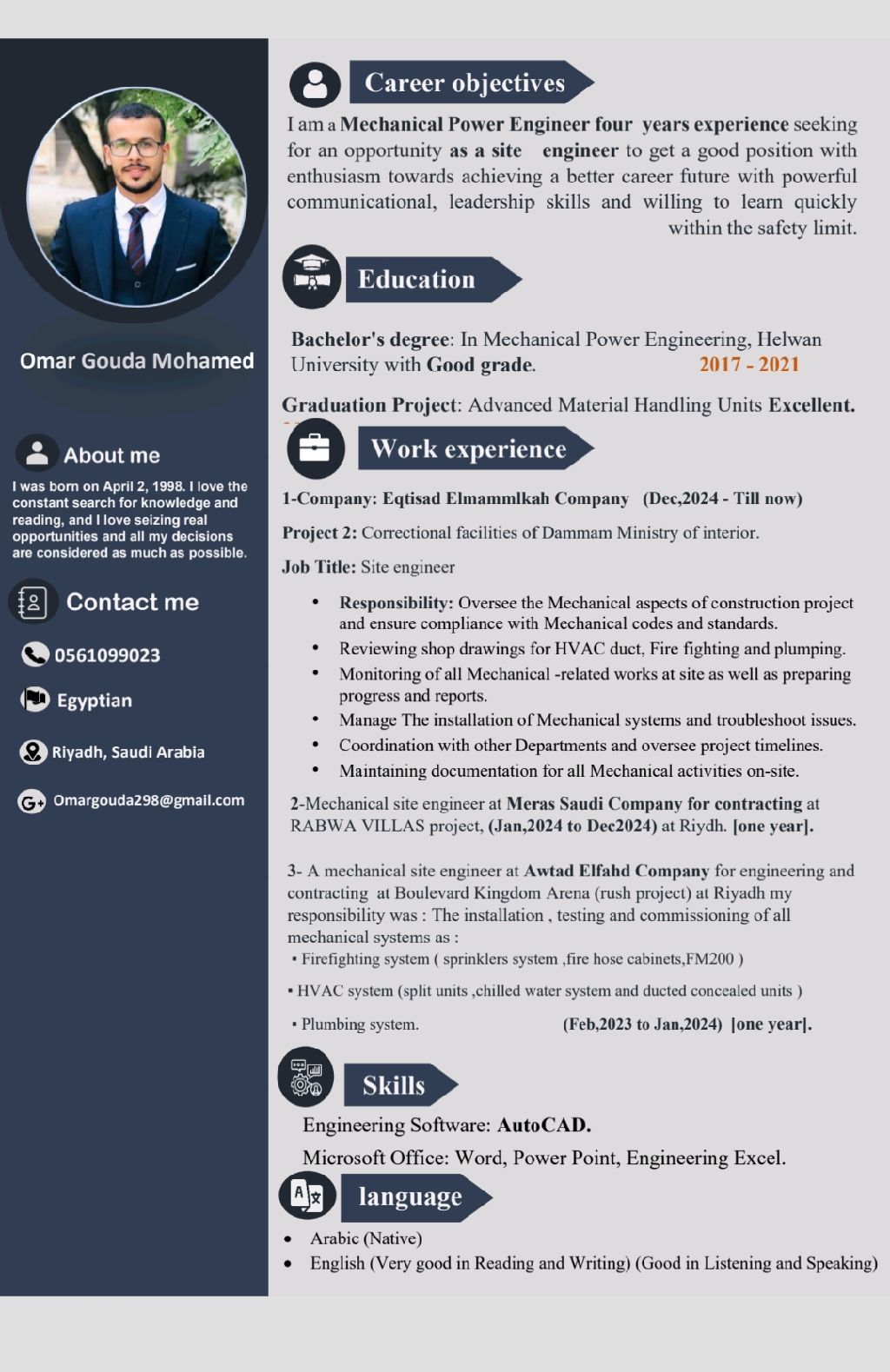 Omar Gouda Mohamed

About me

I was born on April 2, 1998. I love the constant search for knowledge and reading, and I love seizing real opportunities and all my decisions are considered as much as possible.

Contact me

0561099023

Egyptian

Riyadh, Saudi Arabia

Omargouda298@gmail.com

Career objectives

I am a Mechanical Power Engineer four years experience seeking for an opportunity as a site engineer to get a good position with enthusiasm towards achieving a better career future with powerful communicational, leadership skills and willing to learn quickly within the safety limit.

Education

Bachelor's degree: In Mechanical Power Engineering, Helwan University with Good grade. 2017 - 2021

Graduation Project: Advanced Material Handling Units Excellent.

Work experience

1-Company: Eqtisad Elmammlkah Company (Dec,2024 - Till now)

Project 2: Correctional facilities of Dammam Ministry of interior.

Job Title: Site engineer

• Responsibility: Oversee the Mechanical aspects of construction project and ensure compliance with Mechanical codes and standards.
• Reviewing shop drawings for HVAC duct, Fire fighting and plumping.
• Monitoring of all Mechanical -related works at site as well as preparing progress and reports.
• Manage The installation of Mechanical systems and troubleshoot issues.
• Coordination with other Departments and oversee project timelines.
• Maintaining documentation for all Mechanical activities on-site.

2-Mechanical site engineer at Meras Saudi Company for contracting at RABWA VILLAS project, (Jan,2024 to Dec2024) at Riydh. [one year].

3- A mechanical site engineer at Awtad Elfahd Company for engineering and contracting at Boulevard Kingdom Arena (rush project) at Riyadh my responsibility was : The installation , testing and commissioning of all mechanical systems as :
▪ Firefighting system ( sprinklers system ,fire hose cabinets,FM200 )
▪ HVAC system (split units ,chilled water system and ducted concealed units )
▪ Plumbing system. (Feb,2023 to Jan,2024) [one year].

Skills

Engineering Software: AutoCAD.

Microsoft Office: Word, Power Point, Engineering Excel.

language

• Arabic (Native)
• English (Very good in Reading and Writing) (Good in Listening and Speaking)